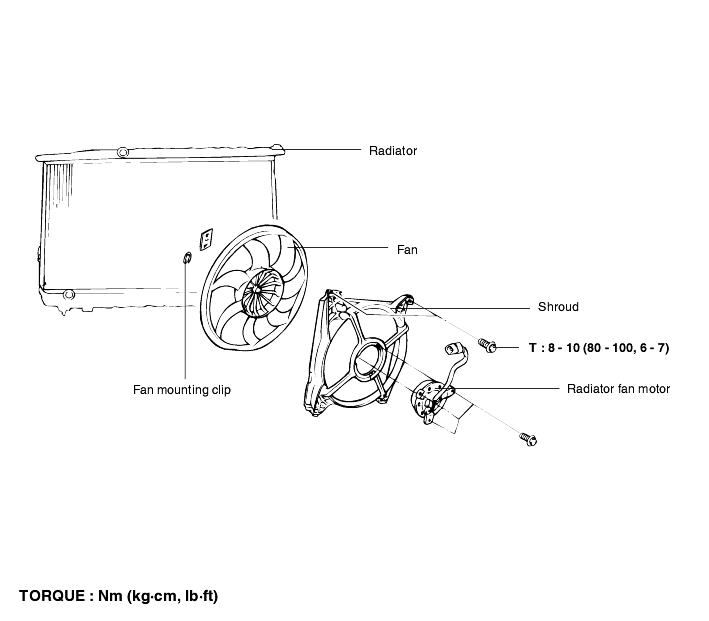 Radiator

Fan

Shroud

T : 8 - 10 (80 - 100, 6 - 7)

Fan mounting clip

Radiator fan motor

TORQUE : Nm (kg·cm, lb·ft)